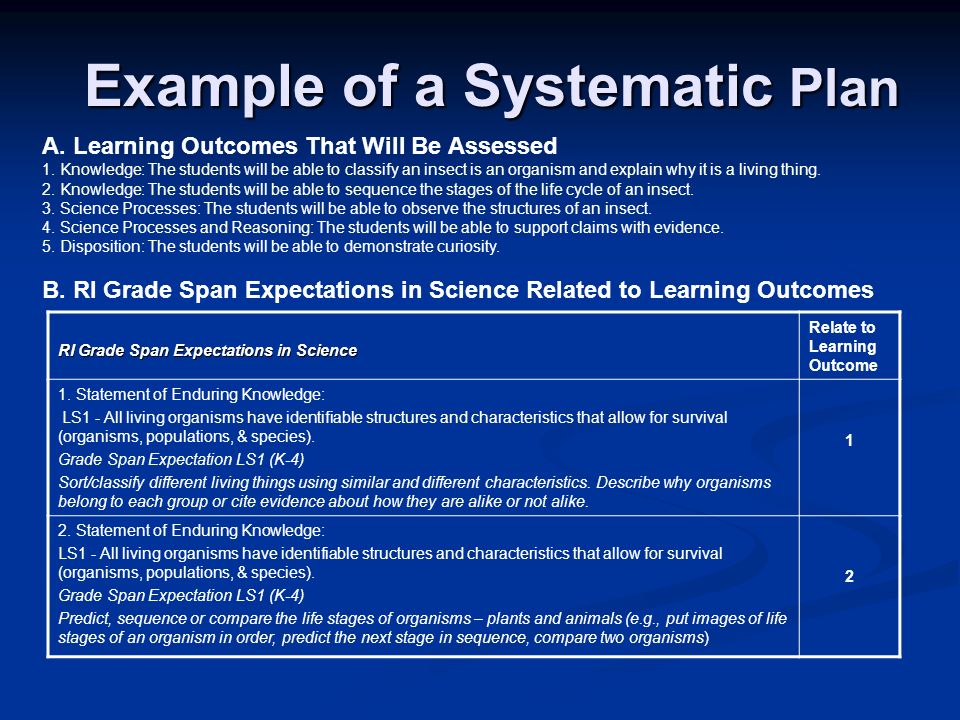 Example of a Systematic Plan

A. Learning Outcomes That Will Be Assessed
1. Knowledge: The students will be able to classify an insect is an organism and explain why it is a living thing.
2. Knowledge: The students will be able to sequence the stages of the life cycle of an insect.
3. Science Processes: The students will be able to observe the structures of an insect.
4. Science Processes and Reasoning: The students will be able to support claims with evidence.
5. Disposition: The students will be able to demonstrate curiosity.

B. RI Grade Span Expectations in Science Related to Learning Outcomes

| RI Grade Span Expectations in Science | Relate to Learning Outcome |
|---|---|
| 1. Statement of Enduring Knowledge: LS1 - All living organisms have identifiable structures and characteristics that allow for survival (organisms, populations, & species). Grade Span Expectation LS1 (K-4) Sort/classify different living things using similar and different characteristics. Describe why organisms belong to each group or cite evidence about how they are alike or not alike. | 1 |
| 2. Statement of Enduring Knowledge: LS1 - All living organisms have identifiable structures and characteristics that allow for survival (organisms, populations, & species). Grade Span Expectation LS1 (K-4) Predict, sequence or compare the life stages of organisms – plants and animals (e.g., put images of life stages of an organism in order, predict the next stage in sequence, compare two organisms) | 2 |